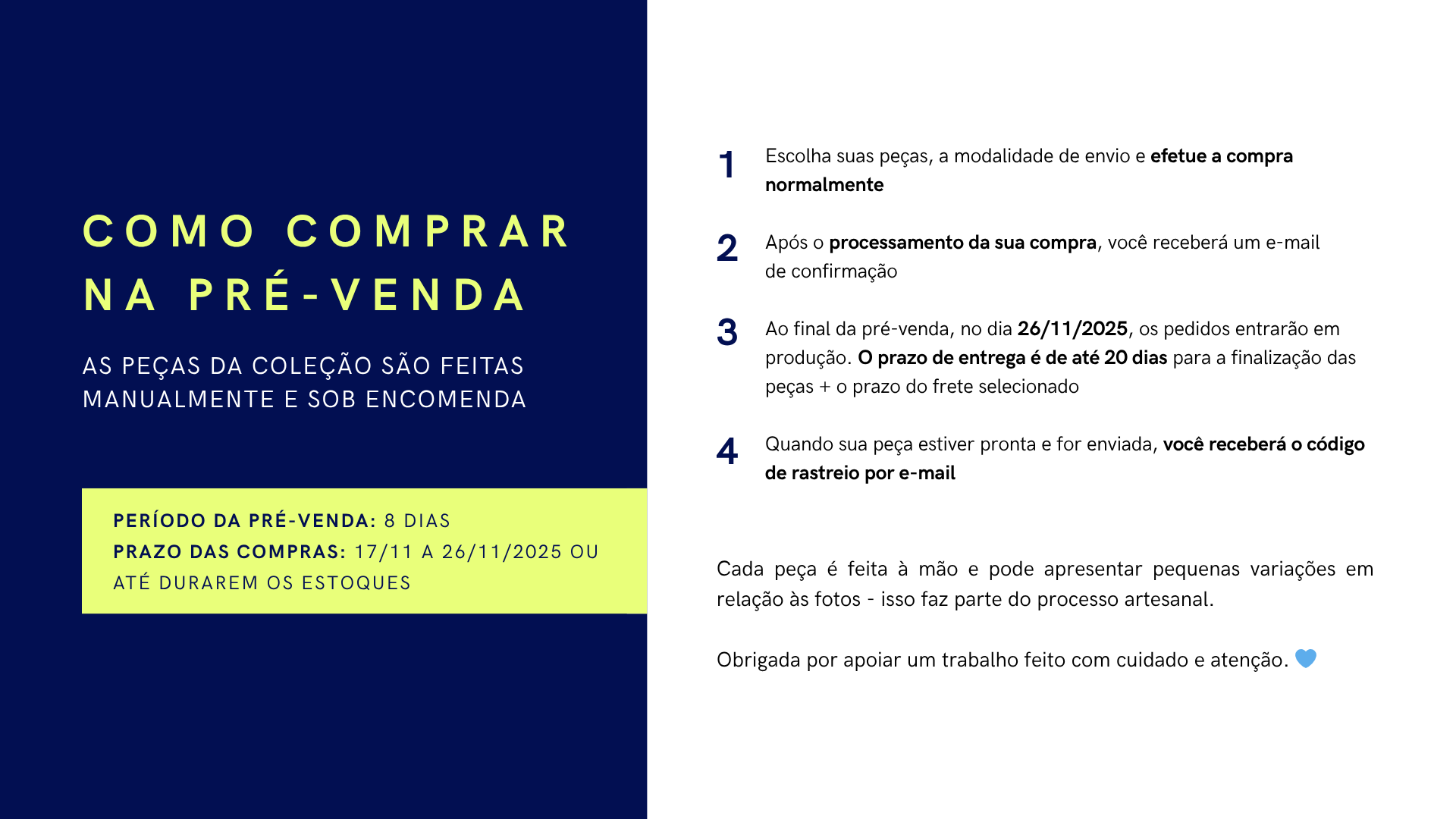 COMO COMPRAR NA PRÉ-VENDA

AS PEÇAS DA COLEÇÃO SÃO FEITAS MANUALMENTE E SOB ENCOMENDA

PERÍODO DA PRÉ-VENDA: 8 DIAS
PRAZO DAS COMPRAS: 17/11 A 26/11/2025 OU ATÉ DURAREM OS ESTOQUES

1 Escolha suas peças, a modalidade de envio e efetue a compra normalmente

2 Após o processamento da sua compra, você receberá um e-mail de confirmação

3 Ao final da pré-venda, no dia 26/11/2025, os pedidos entrarão em produção. O prazo de entrega é de até 20 dias para a finalização das peças + o prazo do frete selecionado

4 Quando sua peça estiver pronta e for enviada, você receberá o código de rastreio por e-mail

Cada peça é feita à mão e pode apresentar pequenas variações em relação às fotos - isso faz parte do processo artesanal.

Obrigada por apoiar um trabalho feito com cuidado e atenção. 💙